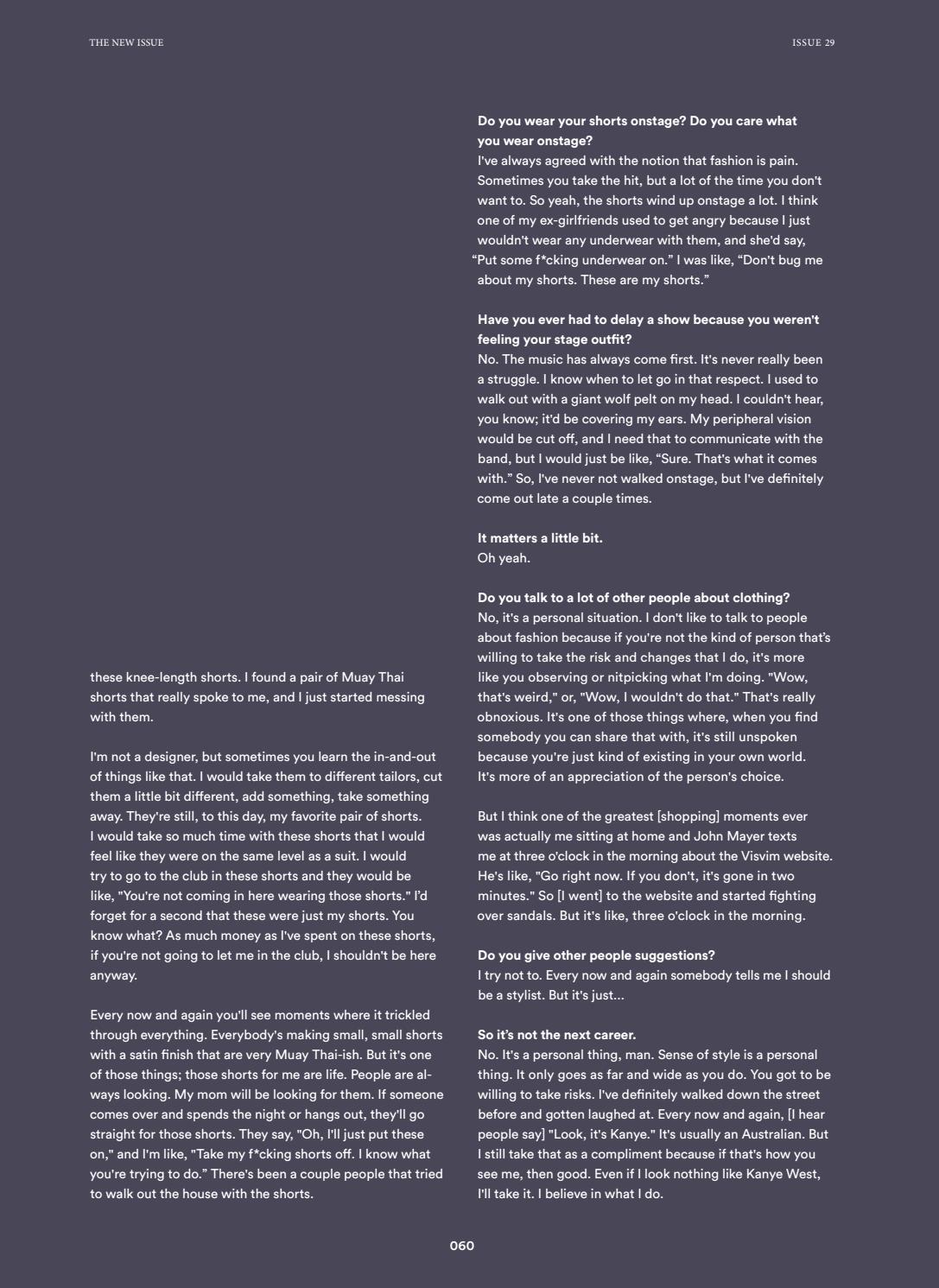 THE NEW ISSUE

ISSUE 29

these knee-length shorts. I found a pair of Muay Thai shorts that really spoke to me, and I just started messing with them.

I'm not a designer, but sometimes you learn the in-and-out of things like that. I would take them to different tailors, cut them a little bit different, add something, take something away. They're still, to this day, my favorite pair of shorts. I would take so much time with these shorts that I would feel like they were on the same level as a suit. I would try to go to the club in these shorts and they would be like, "You're not coming in here wearing those shorts." I'd forget for a second that these were just my shorts. You know what? As much money as I've spent on these shorts, if you're not going to let me in the club, I shouldn't be here anyway.

Every now and again you'll see moments where it trickled through everything. Everybody's making small, small shorts with a satin finish that are very Muay Thai-ish. But it's one of those things; those shorts for me are life. People are always looking. My mom will be looking for them. If someone comes over and spends the night or hangs out, they'll go straight for those shorts. They say, "Oh, I'll just put these on," and I'm like, "Take my f*cking shorts off. I know what you're trying to do." There's been a couple people that tried to walk out the house with the shorts.

**Do you wear your shorts onstage? Do you care what you wear onstage?**
I've always agreed with the notion that fashion is pain. Sometimes you take the hit, but a lot of the time you don't want to. So yeah, the shorts wind up onstage a lot. I think one of my ex-girlfriends used to get angry because I just wouldn't wear any underwear with them, and she'd say, "Put some f*cking underwear on." I was like, "Don't bug me about my shorts. These are my shorts."

**Have you ever had to delay a show because you weren't feeling your stage outfit?**
No. The music has always come first. It's never really been a struggle. I know when to let go in that respect. I used to walk out with a giant wolf pelt on my head. I couldn't hear, you know; it'd be covering my ears. My peripheral vision would be cut off, and I need that to communicate with the band, but I would just be like, "Sure. That's what it comes with." So, I've never not walked onstage, but I've definitely come out late a couple times.

**It matters a little bit.**
Oh yeah.

**Do you talk to a lot of other people about clothing?**
No, it's a personal situation. I don't like to talk to people about fashion because if you're not the kind of person that's willing to take the risk and changes that I do, it's more like you observing or nitpicking what I'm doing. "Wow, that's weird," or, "Wow, I wouldn't do that." That's really obnoxious. It's one of those things where, when you find somebody you can share that with, it's still unspoken because you're just kind of existing in your own world. It's more of an appreciation of the person's choice.

But I think one of the greatest [shopping] moments ever was actually me sitting at home and John Mayer texts me at three o'clock in the morning about the Visvim website. He's like, "Go right now. If you don't, it's gone in two minutes." So [I went] to the website and started fighting over sandals. But it's like, three o'clock in the morning.

**Do you give other people suggestions?**
I try not to. Every now and again somebody tells me I should be a stylist. But it's just...

**So it's not the next career.**
No. It's a personal thing, man. Sense of style is a personal thing. It only goes as far and wide as you do. You got to be willing to take risks. I've definitely walked down the street before and gotten laughed at. Every now and again, [I hear people say] "Look, it's Kanye." It's usually an Australian. But I still take that as a compliment because if that's how you see me, then good. Even if I look nothing like Kanye West, I'll take it. I believe in what I do.

060